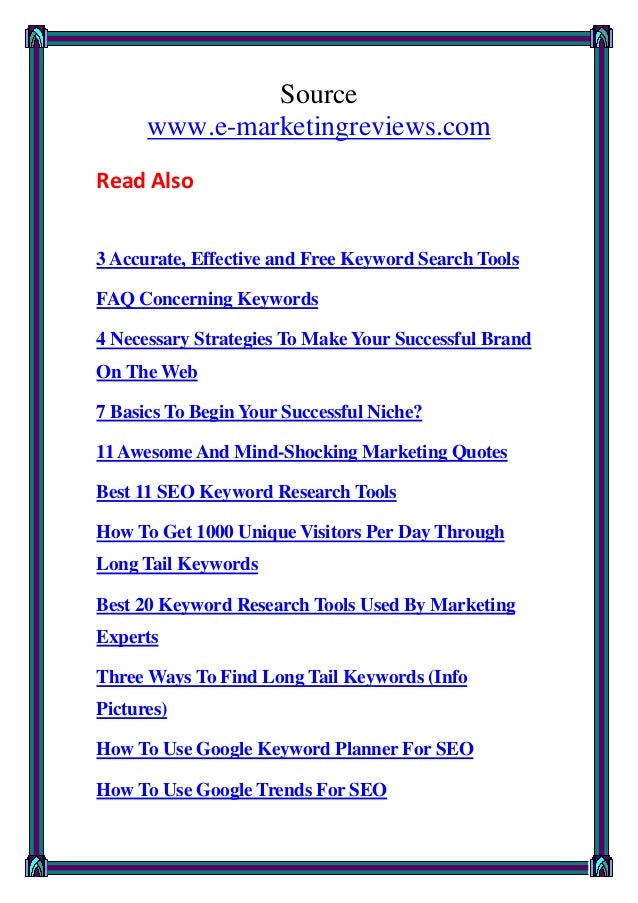 Source
www.e-marketingreviews.com

Read Also

3 Accurate, Effective and Free Keyword Search Tools

FAQ Concerning Keywords

4 Necessary Strategies To Make Your Successful Brand On The Web

7 Basics To Begin Your Successful Niche?

11 Awesome And Mind-Shocking Marketing Quotes

Best 11 SEO Keyword Research Tools

How To Get 1000 Unique Visitors Per Day Through Long Tail Keywords

Best 20 Keyword Research Tools Used By Marketing Experts

Three Ways To Find Long Tail Keywords (Info Pictures)

How To Use Google Keyword Planner For SEO

How To Use Google Trends For SEO